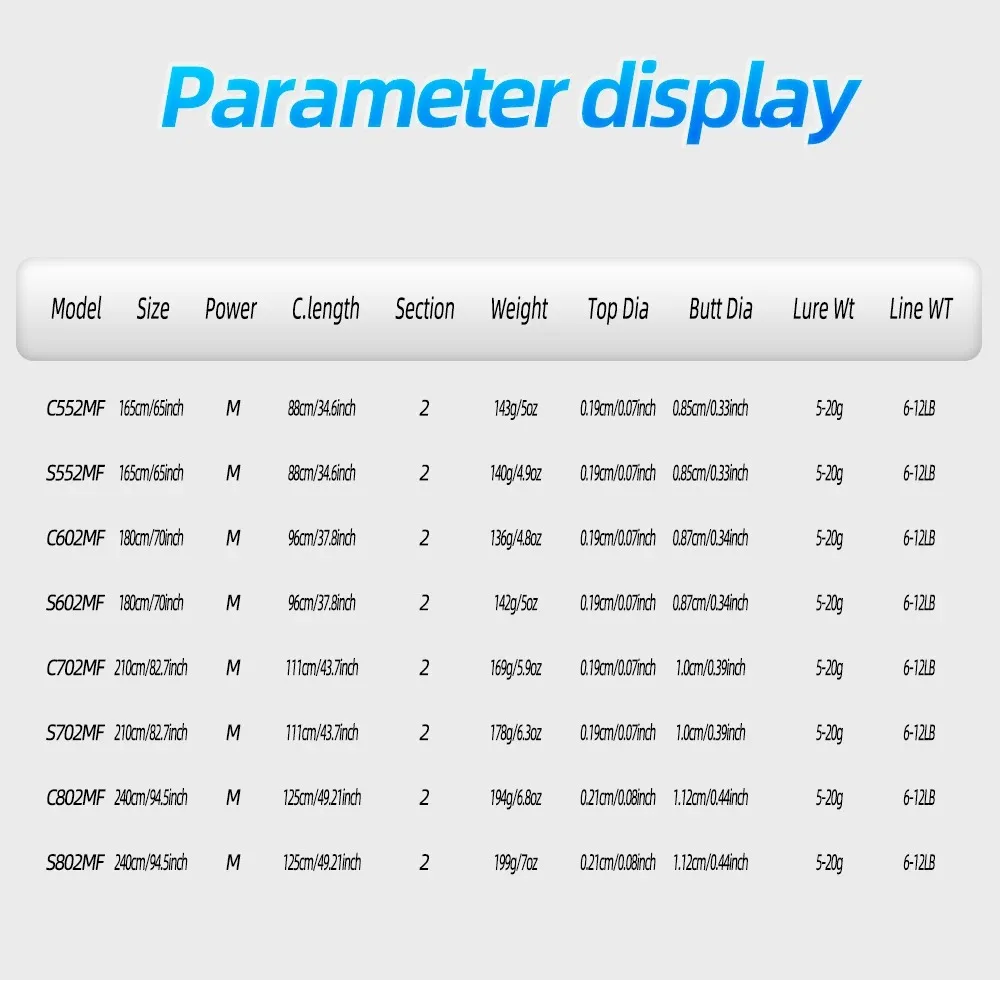 Parameter display

| Model | Size | Power | C.length | Section | Weight | Top Dia | Butt Dia | Lure Wt | Line WT |
|---|---|---|---|---|---|---|---|---|---|
| C552MF | 165cm/65inch | M | 88cm/34.6inch | 2 | 143g/5oz | 0.19cm/0.07inch | 0.85cm/0.33inch | 5-20g | 6-12LB |
| S552MF | 165cm/65inch | M | 88cm/34.6inch | 2 | 140g/4.9oz | 0.19cm/0.07inch | 0.85cm/0.33inch | 5-20g | 6-12LB |
| C602MF | 180cm/70inch | M | 96cm/37.8inch | 2 | 136g/4.8oz | 0.19cm/0.07inch | 0.87cm/0.34inch | 5-20g | 6-12LB |
| S602MF | 180cm/70inch | M | 96cm/37.8inch | 2 | 142g/5oz | 0.19cm/0.07inch | 0.87cm/0.34inch | 5-20g | 6-12LB |
| C702MF | 210cm/82.7inch | M | 111cm/43.7inch | 2 | 169g/5.9oz | 0.19cm/0.07inch | 1.0cm/0.39inch | 5-20g | 6-12LB |
| S702MF | 210cm/82.7inch | M | 111cm/43.7inch | 2 | 178g/6.3oz | 0.19cm/0.07inch | 1.0cm/0.39inch | 5-20g | 6-12LB |
| C802MF | 240cm/94.5inch | M | 125cm/49.21inch | 2 | 194g/6.8oz | 0.21cm/0.08inch | 1.12cm/0.44inch | 5-20g | 6-12LB |
| S802MF | 240cm/94.5inch | M | 125cm/49.21inch | 2 | 199g/7oz | 0.21cm/0.08inch | 1.12cm/0.44inch | 5-20g | 6-12LB |